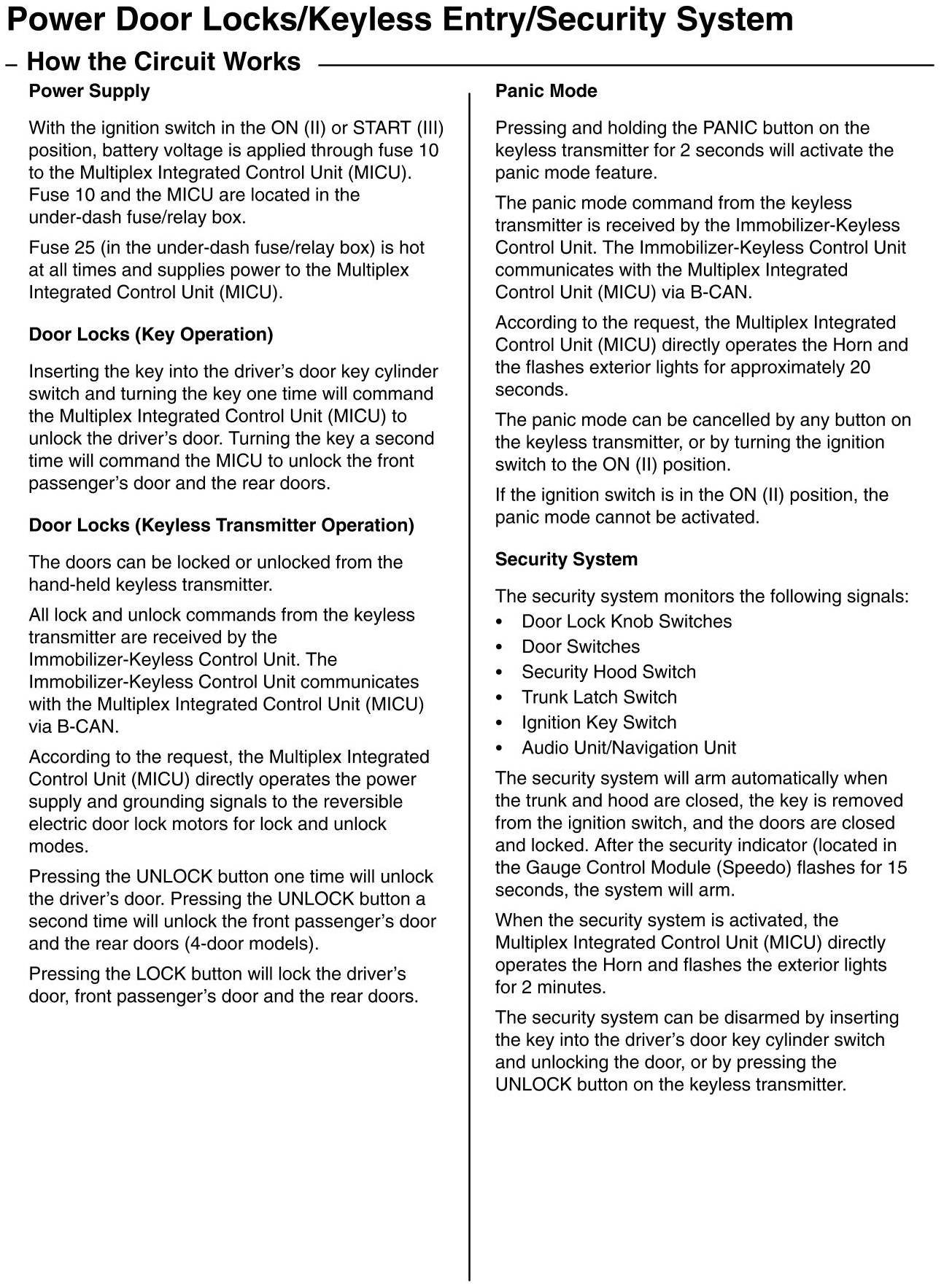 Power Door Locks/Keyless Entry/Security System

– How the Circuit Works

Power Supply

With the ignition switch in the ON (II) or START (III) position, battery voltage is applied through fuse 10 to the Multiplex Integrated Control Unit (MICU). Fuse 10 and the MICU are located in the under-dash fuse/relay box.

Fuse 25 (in the under-dash fuse/relay box) is hot at all times and supplies power to the Multiplex Integrated Control Unit (MICU).

Door Locks (Key Operation)

Inserting the key into the driver's door key cylinder switch and turning the key one time will command the Multiplex Integrated Control Unit (MICU) to unlock the driver's door. Turning the key a second time will command the MICU to unlock the front passenger's door and the rear doors.

Door Locks (Keyless Transmitter Operation)

The doors can be locked or unlocked from the hand-held keyless transmitter.

All lock and unlock commands from the keyless transmitter are received by the Immobilizer-Keyless Control Unit. The Immobilizer-Keyless Control Unit communicates with the Multiplex Integrated Control Unit (MICU) via B-CAN.

According to the request, the Multiplex Integrated Control Unit (MICU) directly operates the power supply and grounding signals to the reversible electric door lock motors for lock and unlock modes.

Pressing the UNLOCK button one time will unlock the driver's door. Pressing the UNLOCK button a second time will unlock the front passenger's door and the rear doors (4-door models).

Pressing the LOCK button will lock the driver's door, front passenger's door and the rear doors.

Panic Mode

Pressing and holding the PANIC button on the keyless transmitter for 2 seconds will activate the panic mode feature.

The panic mode command from the keyless transmitter is received by the Immobilizer-Keyless Control Unit. The Immobilizer-Keyless Control Unit communicates with the Multiplex Integrated Control Unit (MICU) via B-CAN.

According to the request, the Multiplex Integrated Control Unit (MICU) directly operates the Horn and the flashes exterior lights for approximately 20 seconds.

The panic mode can be cancelled by any button on the keyless transmitter, or by turning the ignition switch to the ON (II) position.

If the ignition switch is in the ON (II) position, the panic mode cannot be activated.

Security System

The security system monitors the following signals:
• Door Lock Knob Switches
• Door Switches
• Security Hood Switch
• Trunk Latch Switch
• Ignition Key Switch
• Audio Unit/Navigation Unit

The security system will arm automatically when the trunk and hood are closed, the key is removed from the ignition switch, and the doors are closed and locked. After the security indicator (located in the Gauge Control Module (Speedo) flashes for 15 seconds, the system will arm.

When the security system is activated, the Multiplex Integrated Control Unit (MICU) directly operates the Horn and flashes the exterior lights for 2 minutes.

The security system can be disarmed by inserting the key into the driver's door key cylinder switch and unlocking the door, or by pressing the UNLOCK button on the keyless transmitter.